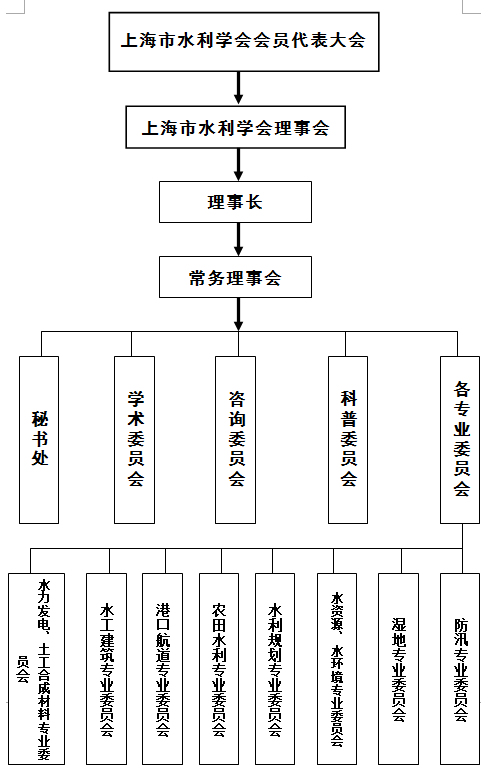 上海市水利学会会员代表大会

上海市水利学会理事会

理事长

常务理事会

秘书处

学术委员会

咨询委员会

科普委员会

各专业委员会

水力发电、土工合成材料专业委员会

水工建筑专业委员会

港口航道专业委员会

农田水利专业委员会

水利规划专业委员会

水资源、水环境专业委员会

湿地专业委员会

防汛专业委员会